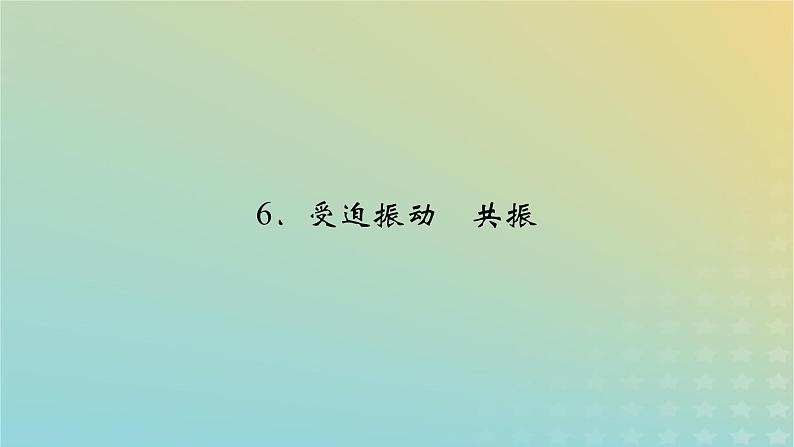 6、受迫振动　共振